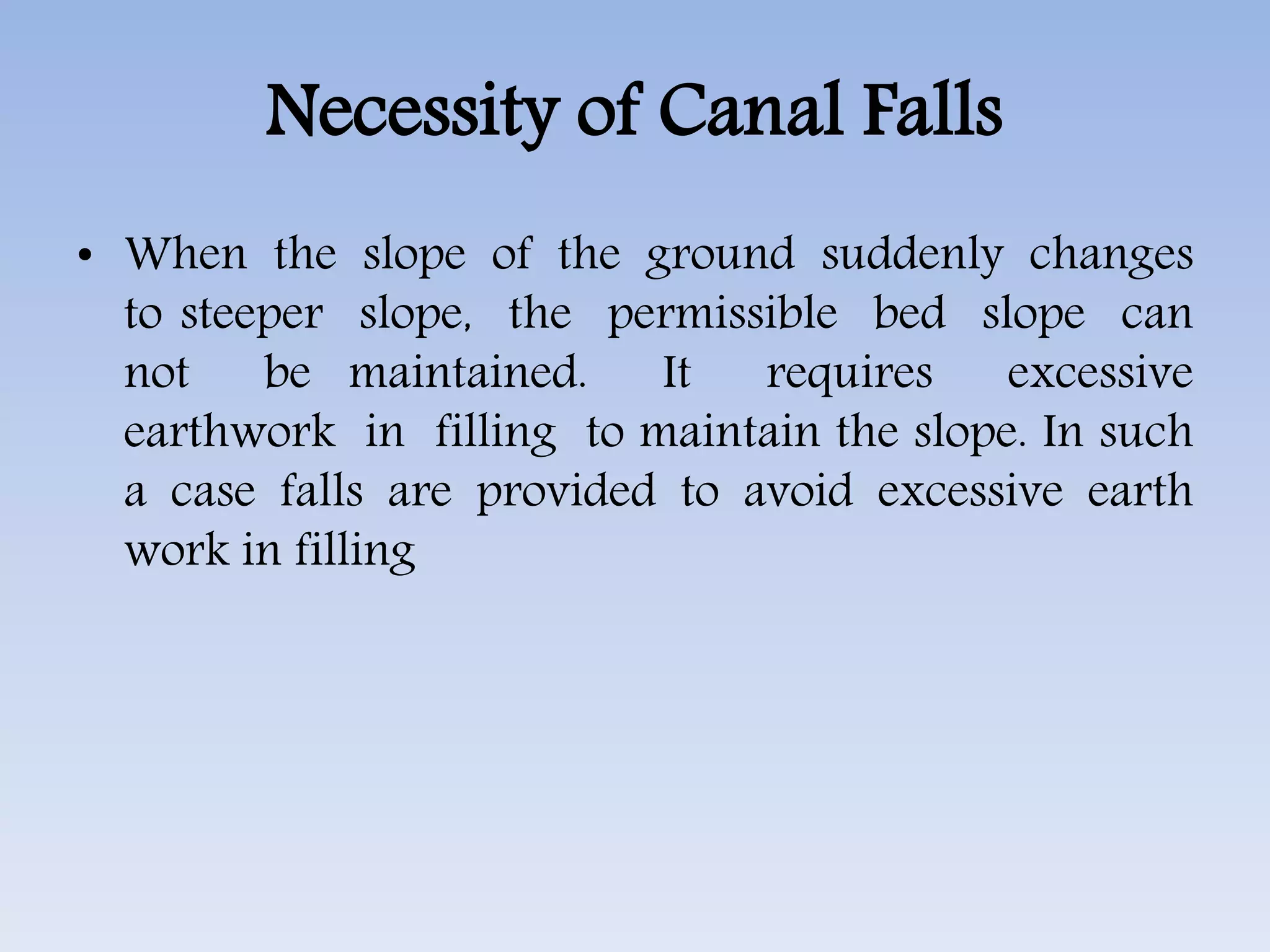 Necessity of Canal Falls

• When the slope of the ground suddenly changes to steeper slope, the permissible bed slope can not be maintained. It requires excessive earthwork in filling to maintain the slope. In such a case falls are provided to avoid excessive earth work in filling